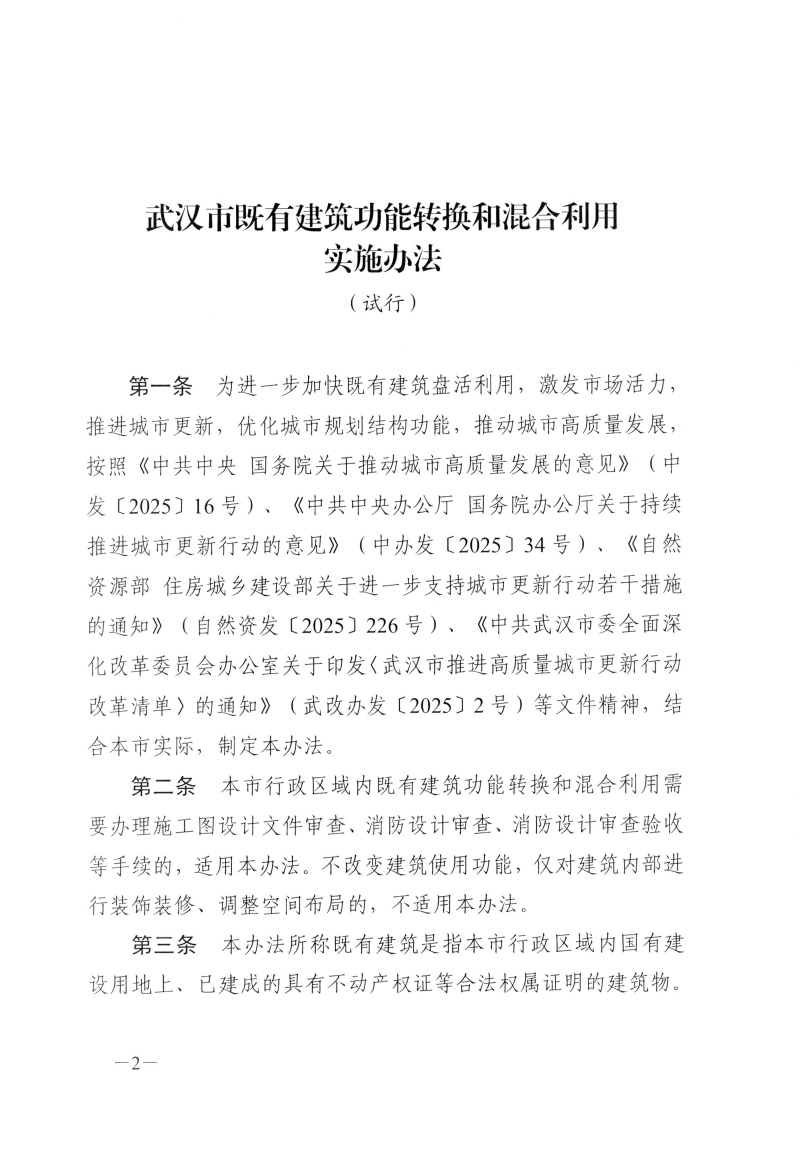 武汉市既有建筑功能转换和混合利用
实施办法

（试行）

第一条 为进一步加快既有建筑盘活利用，激发市场活力，推进城市更新，优化城市规划结构功能，推动城市高质量发展，按照《中共中央 国务院关于推动城市高质量发展的意见》（中发〔2025〕16号）、《中共中央办公厅 国务院办公厅关于持续推进城市更新行动的意见》（中办发〔2025〕34号）、《自然资源部 住房城乡建设部关于进一步支持城市更新行动若干措施的通知》（自然资发〔2025〕226号）、《中共武汉市委全面深化改革委员会办公室关于印发〈武汉市推进高质量城市更新行动改革清单〉的通知》（武改办发〔2025〕2号）等文件精神，结合本市实际，制定本办法。

第二条 本市行政区域内既有建筑功能转换和混合利用需要办理施工图设计文件审查、消防设计审查、消防设计审查验收等手续的，适用本办法。不改变建筑使用功能，仅对建筑内部进行装饰装修、调整空间布局的，不适用本办法。

第三条 本办法所称既有建筑是指本市行政区域内国有建设用地上、已建成的具有不动产权证等合法权属证明的建筑物。

—2—